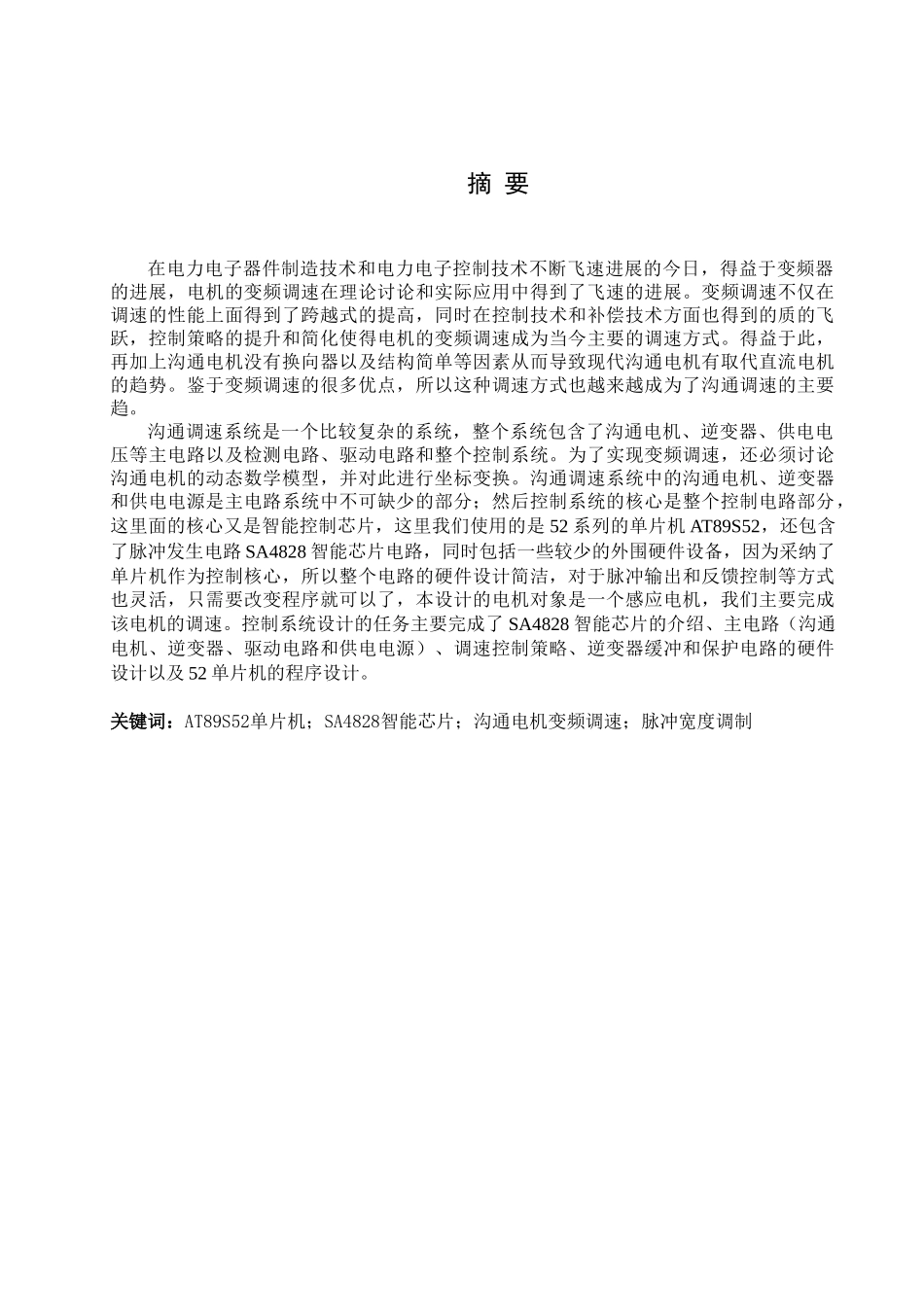 摘 要

在电力电子器件制造技术和电力电子控制技术不断飞速进展的今日，得益于变频器的进展，电机的变频调速在理论讨论和实际应用中得到了飞速的进展。变频调速不仅在调速的性能上面得到了跨越式的提高，同时在控制技术和补偿技术方面也得到的质的飞跃，控制策略的提升和简化使得电机的变频调速成为当今主要的调速方式。得益于此，再加上沟通电机没有换向器以及结构简单等因素从而导致现代沟通电机有取代直流电机的趋势。鉴于变频调速的很多优点，所以这种调速方式也越来越成为了沟通调速的主要趋。

沟通调速系统是一个比较复杂的系统，整个系统包含了沟通电机、逆变器、供电电压等主电路以及检测电路、驱动电路和整个控制系统。为了实现变频调速，还必须讨论沟通电机的动态数学模型，并对此进行坐标变换。沟通调速系统中的沟通电机、逆变器和供电电源是主电路系统中不可缺少的部分；然后控制系统的核心是整个控制电路部分，这里面的核心又是智能控制芯片，这里我们使用的是 52 系列的单片机 AT89S52，还包含了脉冲发生电路 SA4828 智能芯片电路，同时包括一些较少的外围硬件设备，因为采纳了单片机作为控制核心，所以整个电路的硬件设计简洁，对于脉冲输出和反馈控制等方式也灵活，只需要改变程序就可以了，本设计的电机对象是一个感应电机，我们主要完成该电机的调速。控制系统设计的任务主要完成了 SA4828 智能芯片的介绍、主电路（沟通电机、逆变器、驱动电路和供电电源）、调速控制策略、逆变器缓冲和保护电路的硬件设计以及 52 单片机的程序设计。

关键词：AT89S52单片机；SA4828智能芯片；沟通电机变频调速；脉冲宽度调制